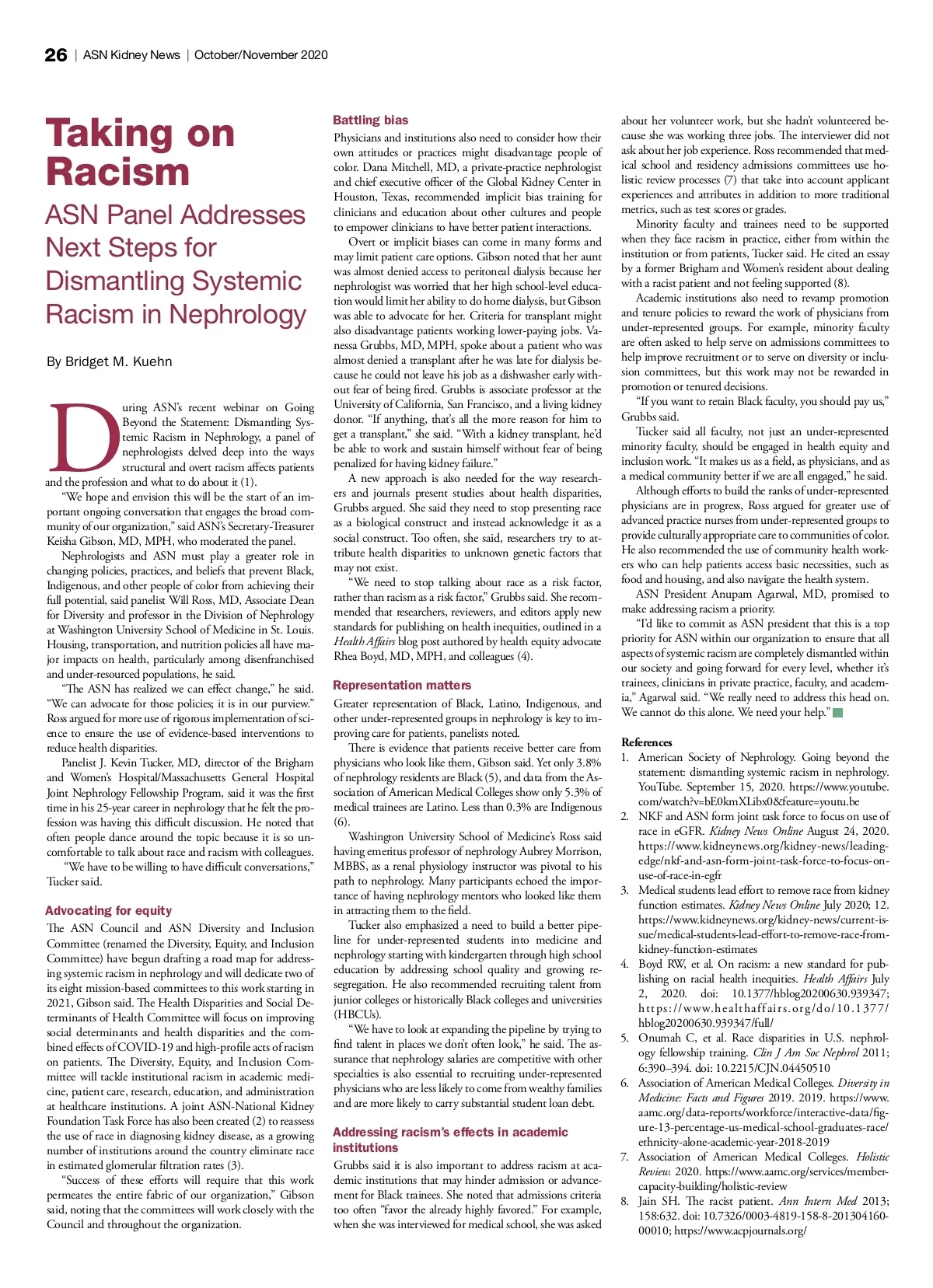 26 | ASN Kidney News | October/November 2020

Taking on Racism

ASN Panel Addresses Next Steps for Dismantling Systemic Racism in Nephrology

By Bridget M. Kuehn

During ASN's recent webinar on Going Beyond the Statement: Dismantling Systemic Racism in Nephrology, a panel of nephrologists delved deep into the ways structural and overt racism affects patients and the profession and what to do about it (1).

"We hope and envision this will be the start of an important ongoing conversation that engages the broad community of our organization," said ASN's Secretary-Treasurer Keisha Gibson, MD, MPH, who moderated the panel.

Nephrologists and ASN must play a greater role in changing policies, practices, and beliefs that prevent Black, Indigenous, and other people of color from achieving their full potential, said panelist Will Ross, MD, Associate Dean for Diversity and professor in the Division of Nephrology at Washington University School of Medicine in St. Louis. Housing, transportation, and nutrition policies all have major impacts on health, particularly among disenfranchised and under-resourced populations, he said.

"The ASN has realized we can effect change," he said. "We can advocate for those policies; it is in our purview." Ross argued for more use of rigorous implementation of science to ensure the use of evidence-based interventions to reduce health disparities.

Panelist J. Kevin Tucker, MD, director of the Brigham and Women's Hospital/Massachusetts General Hospital Joint Nephrology Fellowship Program, said it was the first time in his 25-year career in nephrology that he felt the profession was having this difficult discussion. He noted that often people dance around the topic because it is so uncomfortable to talk about race and racism with colleagues.

"We have to be willing to have difficult conversations," Tucker said.

Advocating for equity

The ASN Council and ASN Diversity and Inclusion Committee (renamed the Diversity, Equity, and Inclusion Committee) have begun drafting a road map for addressing systemic racism in nephrology and will dedicate two of its eight mission-based committees to this work starting in 2021, Gibson said. The Health Disparities and Social Determinants of Health Committee will focus on improving social determinants and health disparities and the combined effects of COVID-19 and high-profile acts of racism on patients. The Diversity, Equity, and Inclusion Committee will tackle institutional racism in academic medicine, patient care, research, education, and administration at healthcare institutions. A joint ASN-National Kidney Foundation Task Force has also been created (2) to reassess the use of race in diagnosing kidney disease, as a growing number of institutions around the country eliminate race in estimated glomerular filtration rates (3).

"Success of these efforts will require that this work permeates the entire fabric of our organization," Gibson said, noting that the committees will work closely with the Council and throughout the organization.

Battling bias

Physicians and institutions also need to consider how their own attitudes or practices might disadvantage people of color. Dana Mitchell, MD, a private-practice nephrologist and chief executive officer of the Global Kidney Center in Houston, Texas, recommended implicit bias training for clinicians and education about other cultures and people to empower clinicians to have better patient interactions.

Overt or implicit biases can come in many forms and may limit patient care options. Gibson noted that her aunt was almost denied access to peritoneal dialysis because her nephrologist was worried that her high school-level education would limit her ability to do home dialysis, but Gibson was able to advocate for her. Criteria for transplant might also disadvantage patients working lower-paying jobs. Vanessa Grubbs, MD, MPH, spoke about a patient who was almost denied a transplant after he was late for dialysis because he could not leave his job as a dishwasher early without fear of being fired. Grubbs is associate professor at the University of California, San Francisco, and a living kidney donor. "If anything, that's all the more reason for him to get a transplant," she said. "With a kidney transplant, he'd be able to work and sustain himself without fear of being penalized for having kidney failure."

A new approach is also needed for the way researchers and journals present studies about health disparities, Grubbs argued. She said they need to stop presenting race as a biological construct and instead acknowledge it as a social construct. Too often, she said, researchers try to attribute health disparities to unknown genetic factors that may not exist.

"We need to stop talking about race as a risk factor, rather than racism as a risk factor," Grubbs said. She recommended that researchers, reviewers, and editors apply new standards for publishing on health inequities, outlined in a Health Affairs blog post authored by health equity advocate Rhea Boyd, MD, MPH, and colleagues (4).

Representation matters

Greater representation of Black, Latino, Indigenous, and other under-represented groups in nephrology is key to improving care for patients, panelists noted.

There is evidence that patients receive better care from physicians who look like them, Gibson said. Yet only 3.8% of nephrology residents are Black (5), and data from the Association of American Medical Colleges show only 5.3% of medical trainees are Latino. Less than 0.3% are Indigenous (6).

Washington University School of Medicine's Ross said having emeritus professor of nephrology Aubrey Morrison, MBBS, as a renal physiology instructor was pivotal to his path to nephrology. Many participants echoed the importance of having nephrology mentors who looked like them in attracting them to the field.

Tucker also emphasized a need to build a better pipeline for under-represented students into medicine and nephrology starting with kindergarten through high school education by addressing school quality and growing resegregation. He also recommended recruiting talent from junior colleges or historically Black colleges and universities (HBCUs).

"We have to look at expanding the pipeline by trying to find talent in places we don't often look," he said. The assurance that nephrology salaries are competitive with other specialties is also essential to recruiting under-represented physicians who are less likely to come from wealthy families and are more likely to carry substantial student loan debt.

Addressing racism's effects in academic institutions

Grubbs said it is also important to address racism at academic institutions that may hinder admission or advancement for Black trainees. She noted that admissions criteria too often "favor the already highly favored." For example, when she was interviewed for medical school, she was asked about her volunteer work, but she hadn't volunteered because she was working three jobs. The interviewer did not ask about her job experience. Ross recommended that medical school and residency admissions committees use holistic review processes (7) that take into account applicant experiences and attributes in addition to more traditional metrics, such as test scores or grades.

Minority faculty and trainees need to be supported when they face racism in practice, either from within the institution or from patients, Tucker said. He cited an essay by a former Brigham and Women's resident about dealing with a racist patient and not feeling supported (8).

Academic institutions also need to revamp promotion and tenure policies to reward the work of physicians from under-represented groups. For example, minority faculty are often asked to help serve on admissions committees to help improve recruitment or to serve on diversity or inclusion committees, but this work may not be rewarded in promotion or tenured decisions.

"If you want to retain Black faculty, you should pay us," Grubbs said.

Tucker said all faculty, not just an under-represented minority faculty, should be engaged in health equity and inclusion work. "It makes us as a field, as physicians, and as a medical community better if we are all engaged," he said.

Although efforts to build the ranks of under-represented physicians are in progress, Ross argued for greater use of advanced practice nurses from under-represented groups to provide culturally appropriate care to communities of color. He also recommended the use of community health workers who can help patients access basic necessities, such as food and housing, and also navigate the health system.

ASN President Anupam Agarwal, MD, promised to make addressing racism a priority.

"I'd like to commit as ASN president that this is a top priority for ASN within our organization to ensure that all aspects of systemic racism are completely dismantled within our society and going forward for every level, whether it's trainees, clinicians in private practice, faculty, and academia," Agarwal said. "We really need to address this head on. We cannot do this alone. We need your help."

References
1. American Society of Nephrology. Going beyond the statement: dismantling systemic racism in nephrology. YouTube. September 15, 2020. https://www.youtube.com/watch?v=bE0kmXLibx0&feature=youtu.be
2. NKF and ASN form joint task force to focus on use of race in eGFR. Kidney News Online August 24, 2020. https://www.kidneynews.org/kidney-news/leading-edge/nkf-and-asn-form-joint-task-force-to-focus-on-use-of-race-in-egfr
3. Medical students lead effort to remove race from kidney function estimates. Kidney News Online July 2020; 12. https://www.kidneynews.org/kidney-news/current-issue/medical-students-lead-effort-to-remove-race-from-kidney-function-estimates
4. Boyd RW, et al. On racism: a new standard for publishing on racial health inequities. Health Affairs July 2, 2020. doi: 10.1377/hblog20200630.939347; https://www.healthaffairs.org/do/10.1377/hblog20200630.939347/full/
5. Onumah C, et al. Race disparities in U.S. nephrology fellowship training. Clin J Am Soc Nephrol 2011; 6:390–394. doi: 10.2215/CJN.04450510
6. Association of American Medical Colleges. Diversity in Medicine: Facts and Figures 2019. 2019. https://www.aamc.org/data-reports/workforce/interactive-data/figure-13-percentage-us-medical-school-graduates-race/ethnicity-alone-academic-year-2018-2019
7. Association of American Medical Colleges. Holistic Review. 2020. https://www.aamc.org/services/member-capacity-building/holistic-review
8. Jain SH. The racist patient. Ann Intern Med 2013; 158:632. doi: 10.7326/0003-4819-158-8-201304160-00010; https://www.acpjournals.org/